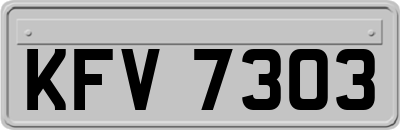 KFV 7303